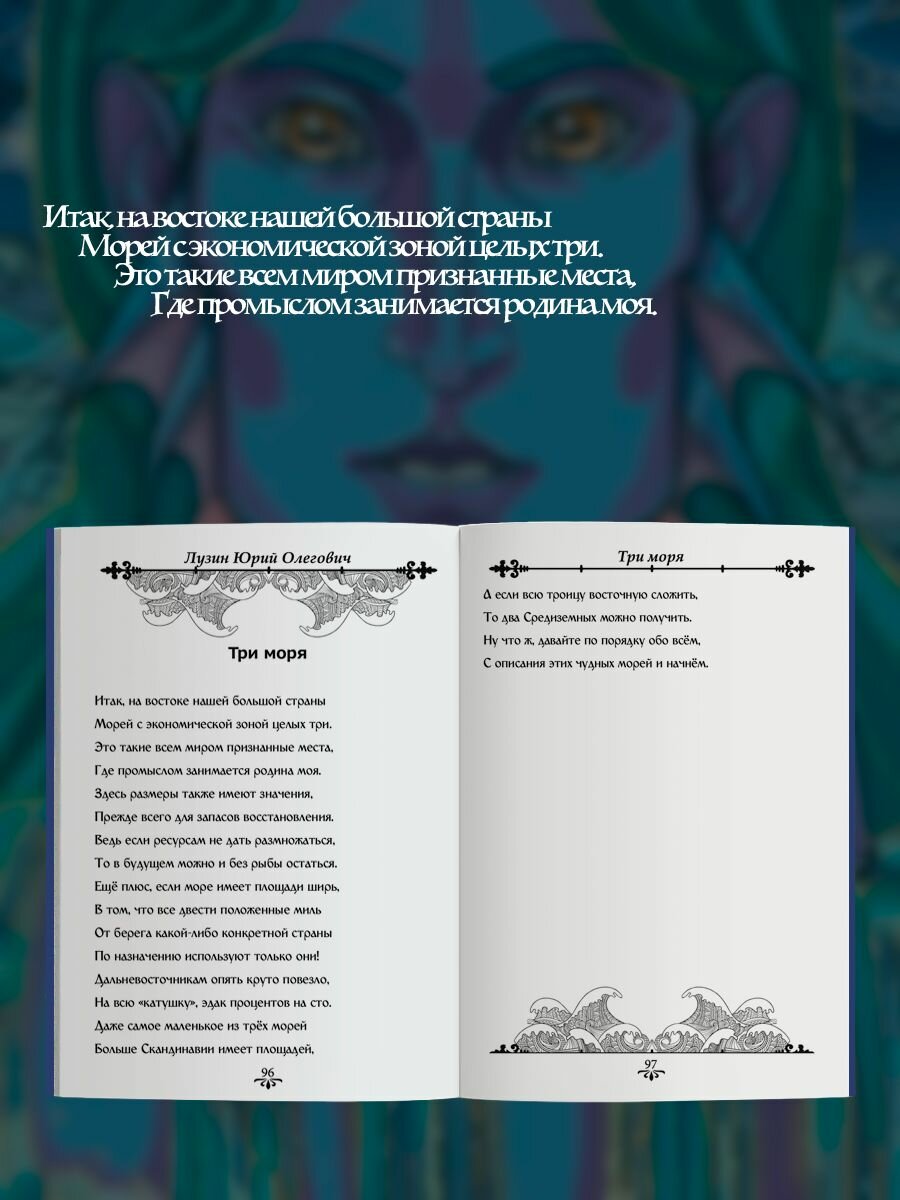 Итак, на востоке нашей большой страны
Морей с экономической зоной целых три.
Это такие всем миром признанные места,
Где промыслом занимается родина моя.

Лузин Юрий Олегович

Три моря

Итак, на востоке нашей большой страны
Морей с экономической зоной целых три.
Это такие всем миром признанные места,
Где промыслом занимается родина моя.
Здесь размеры также имеют значения,
Прежде всего для запасов восстановления.
Ведь если ресурсам не дать размножаться,
То в будущем можно и без рыбы остаться.
Ещё плюс, если море имеет площади ширь,
В том, что все двести положенные миль
От берега какой-либо конкретной страны
По назначению используют только они!
Дальневосточникам опять круто повезло,
На всю «катушку», эдак процентов на сто.
Даже самое маленькое из трёх морей
Больше Скандинавии имеет площадей,

96

Три моря

А если всю троицу восточную сложить,
То два Средиземных можно получить.
Ну что ж, давайте по порядку обо всём,
С описания этих чудных морей и начнём.

97